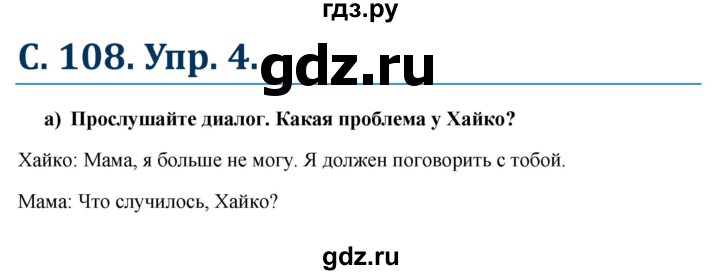 гдз.ру

С. 108. Упр. 4. gdz.ru

а) Прослушайте диалог. Какая проблема у Хайко?

Хайко: Мама, я больше не могу. Я должен поговорить с тобой.

Мама: Что случилось, Хайко?

gdz.ru